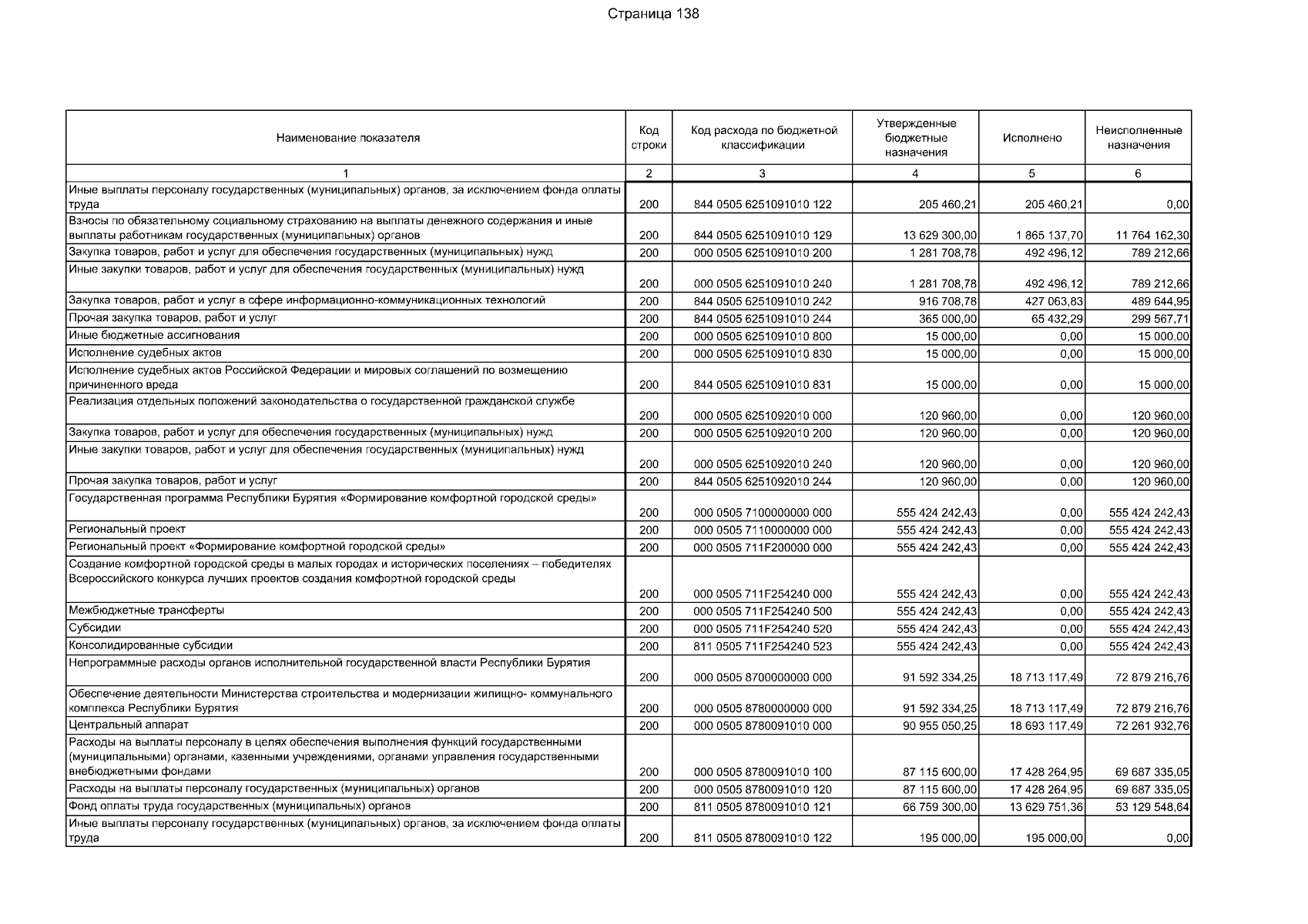 Страница 138

| Наименование показателя | Код строки | Код расхода по бюджетной классификации | Утвержденные бюджетные назначения | Исполнено | Неисполненные назначения |
|---|---|---|---|---|---|
| 1 | 2 | 3 | 4 | 5 | 6 |
| Иные выплаты персоналу государственных (муниципальных) органов, за исключением фонда оплаты труда | 200 | 844 0505 6251091010 122 | 205 460,21 | 205 460,21 | 0,00 |
| Взносы по обязательному социальному страхованию на выплаты денежного содержания и иные выплаты работникам государственных (муниципальных) органов | 200 | 844 0505 6251091010 129 | 13 629 300,00 | 1 865 137,70 | 11 764 162,30 |
| Закупка товаров, работ и услуг для обеспечения государственных (муниципальных) нужд | 200 | 000 0505 6251091010 200 | 1 281 708,78 | 492 496,12 | 789 212,66 |
| Иные закупки товаров, работ и услуг для обеспечения государственных (муниципальных) нужд | 200 | 000 0505 6251091010 240 | 1 281 708,78 | 492 496,12 | 789 212,66 |
| Закупка товаров, работ и услуг в сфере информационно-коммуникационных технологий | 200 | 844 0505 6251091010 242 | 916 708,78 | 427 063,83 | 489 644,95 |
| Прочая закупка товаров, работ и услуг | 200 | 844 0505 6251091010 244 | 365 000,00 | 65 432,29 | 299 567,71 |
| Иные бюджетные ассигнования | 200 | 000 0505 6251091010 800 | 15 000,00 | 0,00 | 15 000,00 |
| Исполнение судебных актов | 200 | 000 0505 6251091010 830 | 15 000,00 | 0,00 | 15 000,00 |
| Исполнение судебных актов Российской Федерации и мировых соглашений по возмещению причиненного вреда | 200 | 844 0505 6251091010 831 | 15 000,00 | 0,00 | 15 000,00 |
| Реализация отдельных положений законодательства о государственной гражданской службе | 200 | 000 0505 6251092010 000 | 120 960,00 | 0,00 | 120 960,00 |
| Закупка товаров, работ и услуг для обеспечения государственных (муниципальных) нужд | 200 | 000 0505 6251092010 200 | 120 960,00 | 0,00 | 120 960,00 |
| Иные закупки товаров, работ и услуг для обеспечения государственных (муниципальных) нужд | 200 | 000 0505 6251092010 240 | 120 960,00 | 0,00 | 120 960,00 |
| Прочая закупка товаров, работ и услуг | 200 | 844 0505 6251092010 244 | 120 960,00 | 0,00 | 120 960,00 |
| Государственная программа Республики Бурятия «Формирование комфортной городской среды» | 200 | 000 0505 7100000000 000 | 555 424 242,43 | 0,00 | 555 424 242,43 |
| Региональный проект | 200 | 000 0505 7110000000 000 | 555 424 242,43 | 0,00 | 555 424 242,43 |
| Региональный проект «Формирование комфортной городской среды» | 200 | 000 0505 711F200000 000 | 555 424 242,43 | 0,00 | 555 424 242,43 |
| Создание комфортной городской среды в малых городах и исторических поселениях – победителях Всероссийского конкурса лучших проектов создания комфортной городской среды | 200 | 000 0505 711F254240 000 | 555 424 242,43 | 0,00 | 555 424 242,43 |
| Межбюджетные трансферты | 200 | 000 0505 711F254240 500 | 555 424 242,43 | 0,00 | 555 424 242,43 |
| Субсидии | 200 | 000 0505 711F254240 520 | 555 424 242,43 | 0,00 | 555 424 242,43 |
| Консолидированные субсидии | 200 | 811 0505 711F254240 523 | 555 424 242,43 | 0,00 | 555 424 242,43 |
| Непрограммные расходы органов исполнительной государственной власти Республики Бурятия | 200 | 000 0505 8700000000 000 | 91 592 334,25 | 18 713 117,49 | 72 879 216,76 |
| Обеспечение деятельности Министерства строительства и модернизации жилищно- коммунального комплекса Республики Бурятия | 200 | 000 0505 8780000000 000 | 91 592 334,25 | 18 713 117,49 | 72 879 216,76 |
| Центральный аппарат | 200 | 000 0505 8780091010 000 | 90 955 050,25 | 18 693 117,49 | 72 261 932,76 |
| Расходы на выплаты персоналу в целях обеспечения выполнения функций государственными (муниципальными) органами, казенными учреждениями, органами управления государственными внебюджетными фондами | 200 | 000 0505 8780091010 100 | 87 115 600,00 | 17 428 264,95 | 69 687 335,05 |
| Расходы на выплаты персоналу государственных (муниципальных) органов | 200 | 000 0505 8780091010 120 | 87 115 600,00 | 17 428 264,95 | 69 687 335,05 |
| Фонд оплаты труда государственных (муниципальных) органов | 200 | 811 0505 8780091010 121 | 66 759 300,00 | 13 629 751,36 | 53 129 548,64 |
| Иные выплаты персоналу государственных (муниципальных) органов, за исключением фонда оплаты труда | 200 | 811 0505 8780091010 122 | 195 000,00 | 195 000,00 | 0,00 |